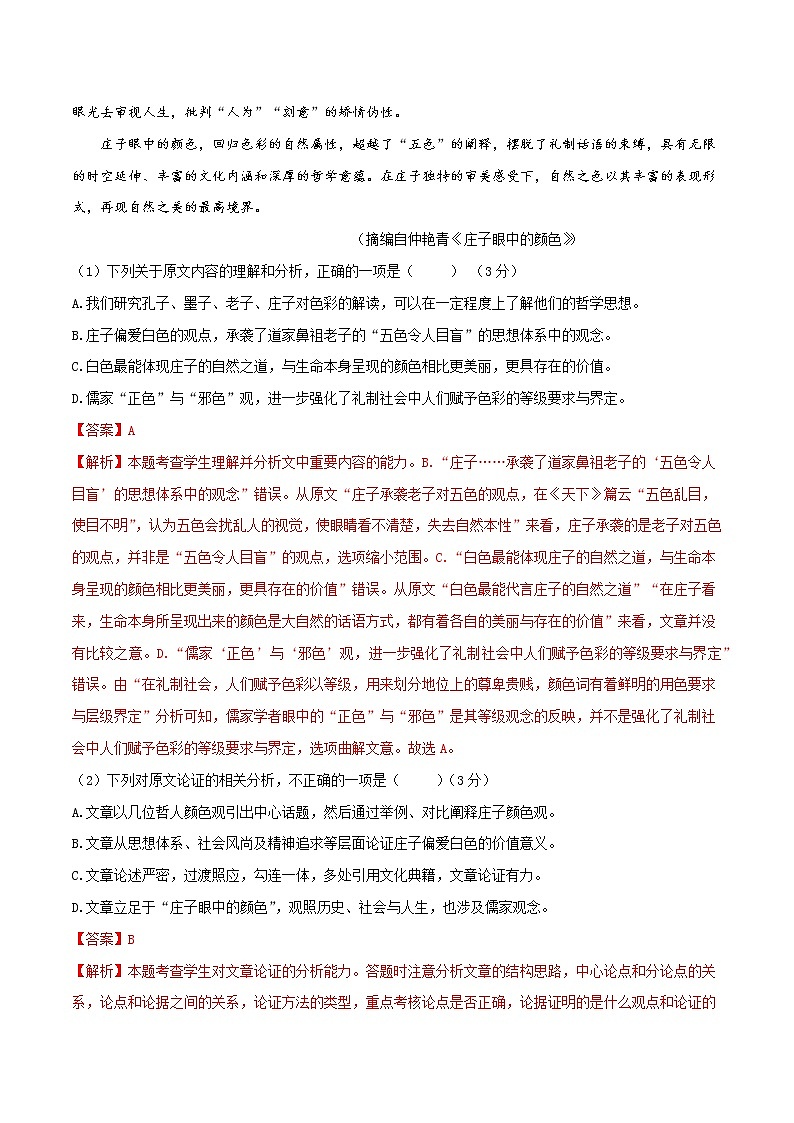 眼光去审视人生，批判“人为”“刻意”的矫情伪性。

庄子眼中的颜色，回归色彩的自然属性，超越了“五色”的阐释，摆脱了礼制话语的束缚，具有无限的时空延伸、丰富的文化内涵和深厚的哲学意蕴。在庄子独特的审美感受下，自然之色以其丰富的表现形式，再现自然之美的最高境界。

（摘编自仲艳青《庄子眼中的颜色》

（1）下列关于原文内容的理解和分析，正确的一项是（　　）（3分）

A.我们研究孔子、墨子、老子、庄子对色彩的解读，可以在一定程度上了解他们的哲学思想。

B.庄子偏爱白色的观点，承袭了道家鼻祖老子的“五色令人目盲”的思想体系中的观念。

C.白色最能体现庄子的自然之道，与生命本身呈现的颜色相比更美丽，更具存在的价值。

D.儒家“正色”与“邪色”观，进一步强化了礼制社会中人们赋予色彩的等级要求与界定。

【答案】A

【解析】本题考查学生理解并分析文中重要内容的能力。B.“庄子……承袭了道家鼻祖老子的‘五色令人目盲’的思想体系中的观念”错误。从原文“庄子承袭老子对五色的观点，在《天下》篇云“五色乱目，使目不明”，认为五色会扰乱人的视觉，使眼睛看不清楚，失去自然本性”来看，庄子承袭的是老子对五色的观点，并非是“五色令人目盲”的观点，选项缩小范围。C.“白色最能体现庄子的自然之道，与生命本身呈现的颜色相比更美丽，更具存在的价值”错误。从原文“白色最能代言庄子的自然之道”“在庄子看来，生命本身所呈现出来的颜色是大自然的话语方式，都有着各自的美丽与存在的价值”来看，文章并没有比较之意。D.“儒家‘正色’与‘邪色’观，进一步强化了礼制社会中人们赋予色彩的等级要求与界定”错误。由“在礼制社会，人们赋予色彩以等级，用来划分地位上的尊卑贵贱，颜色词有着鲜明的用色要求与层级界定”分析可知，儒家学者眼中的“正色”与“邪色”是其等级观念的反映，并不是强化了礼制社会中人们赋予色彩的等级要求与界定，选项曲解文意。故选A。

（2）下列对原文论证的相关分析，不正确的一项是（　　）（3分）

A.文章以几位哲人颜色观引出中心话题，然后通过举例、对比阐释庄子颜色观。

B.文章从思想体系、社会风尚及精神追求等层面论证庄子偏爱白色的价值意义。

C.文章论述严密，过渡照应，勾连一体，多处引用文化典籍，文章论证有力。

D.文章立足于“庄子眼中的颜色”，观照历史、社会与人生，也涉及儒家观念。

【答案】B

【解析】本题考查学生对文章论证的分析能力。答题时注意分析文章的结构思路，中心论点和分论点的关系，论点和论据之间的关系，论证方法的类型，重点考核论点是否正确，论据证明的是什么观点和论证的